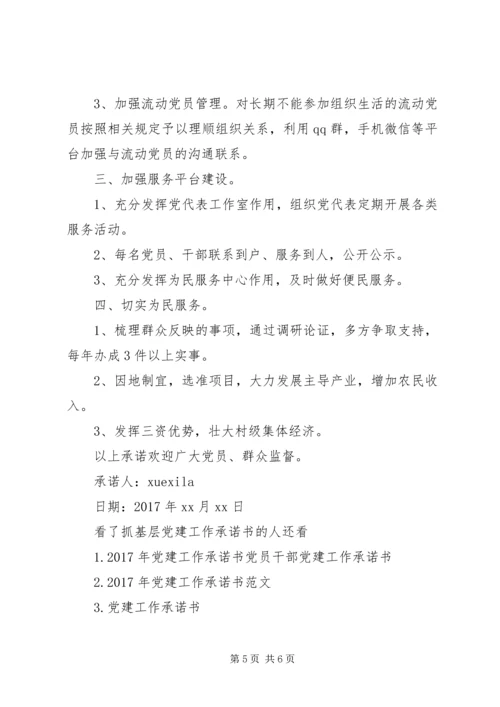 3、加强流动党员管理。对长期不能参加组织生活的流动党员按照相关规定予以理顺组织关系，利用qq群，手机微信等平台加强与流动党员的沟通联系。

三、加强服务平台建设。

1、充分发挥党代表工作室作用，组织党代表定期开展各类服务活动。

2、每名党员、干部联系到户、服务到人，公开公示。

3、充分发挥为民服务中心作用，及时做好便民服务。

四、切实为民服务。

1、梳理群众反映的事项，通过调研论证，多方争取支持，每年办成3件以上实事。

2、因地制宜，选准项目，大力发展主导产业，增加农民收入。

3、发挥三资优势，壮大村级集体经济。

以上承诺欢迎广大党员、群众监督。

承诺人：xuexila

日期：2017年xx月xx日

看了抓基层党建工作承诺书的人还看

1.2017年党建工作承诺书党员干部党建工作承诺书

2.2017年党建工作承诺书范文

3.党建工作承诺书

第5页 共6页